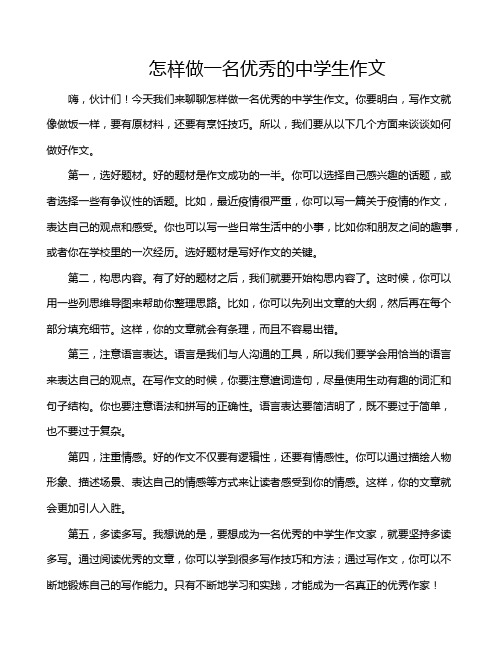 怎样做一名优秀的中学生作文

嗨，伙计们！今天我们来聊聊怎样做一名优秀的中学生作文。你要明白，写作文就像做饭一样，要有原材料，还要有烹饪技巧。所以，我们要从以下几个方面来谈谈如何做好作文。

第一，选好题材。好的题材是作文成功的一半。你可以选择自己感兴趣的话题，或者选择一些有争议性的话题。比如，最近疫情很严重，你可以写一篇关于疫情的作文，表达自己的观点和感受。你也可以写一些日常生活中的小事，比如你和朋友之间的趣事，或者你在学校里的一次经历。选好题材是写好作文的关键。

第二，构思内容。有了好的题材之后，我们就要开始构思内容了。这时候，你可以用一些列思维导图来帮助你整理思路。比如，你可以先列出文章的大纲，然后再在每个部分填充细节。这样，你的文章就会有条理，而且不容易出错。

第三，注意语言表达。语言是我们与人沟通的工具，所以我们要学会用恰当的语言来表达自己的观点。在写作文的时候，你要注意遣词造句，尽量使用生动有趣的词汇和句子结构。你也要注意语法和拼写的正确性。语言表达要简洁明了，既不要过于简单，也不要过于复杂。

第四，注重情感。好的作文不仅要有逻辑性，还要有情感性。你可以通过描绘人物形象、描述场景、表达自己的情感等方式来让读者感受到你的情感。这样，你的文章就会更加引人入胜。

第五，多读多写。我想说的是，要想成为一名优秀的中学生作文家，就要坚持多读多写。通过阅读优秀的文章，你可以学到很多写作技巧和方法；通过写作文，你可以不断地锻炼自己的写作能力。只有不断地学习和实践，才能成为一名真正的优秀作家！